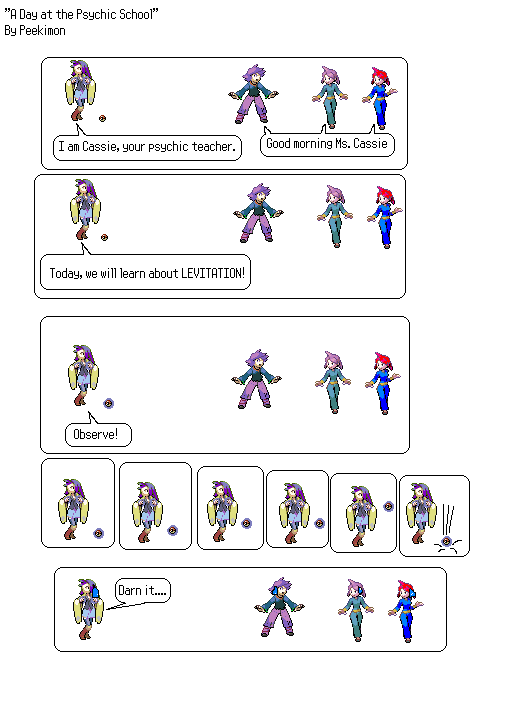 "A Day at the Psychic School"
By Peekimon

I am Cassie, your psychic teacher.

Good morning Ms. Cassie

Today, we will learn about LEVITATION!

Observe!

Darn it....